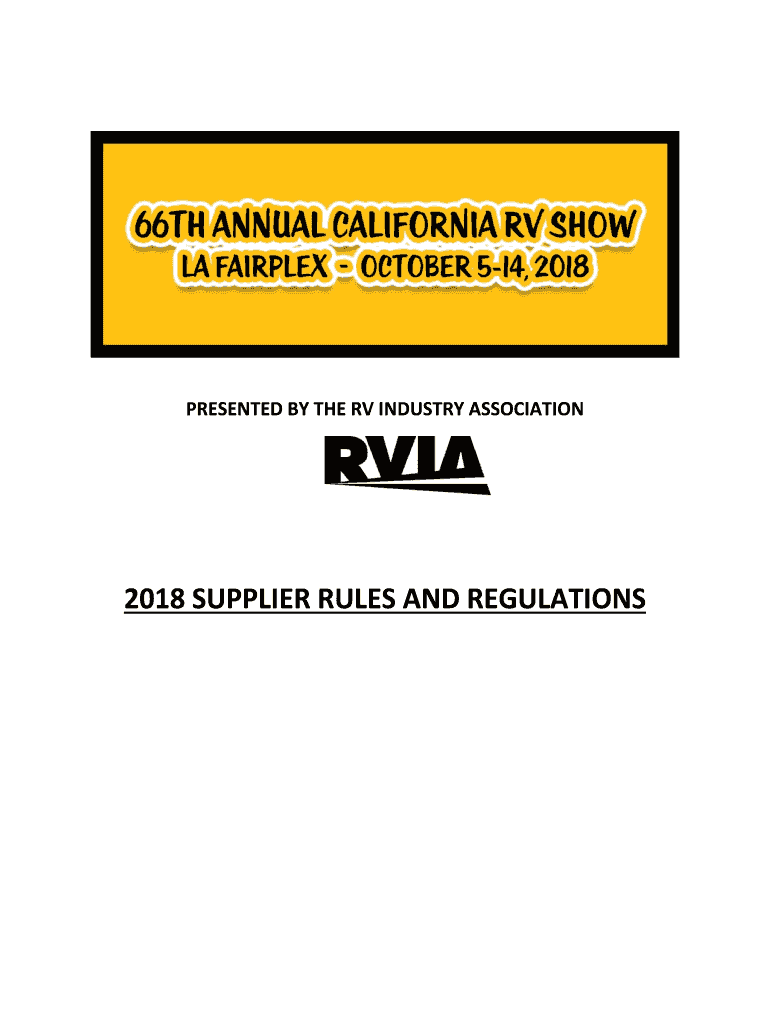 66TH ANNUAL CALIFORNIA RV SHOW
LA FAIRPLEX - OCTOBER 5-14, 2018

PRESENTED BY THE RV INDUSTRY ASSOCIATION

RVIA

2018 SUPPLIER RULES AND REGULATIONS